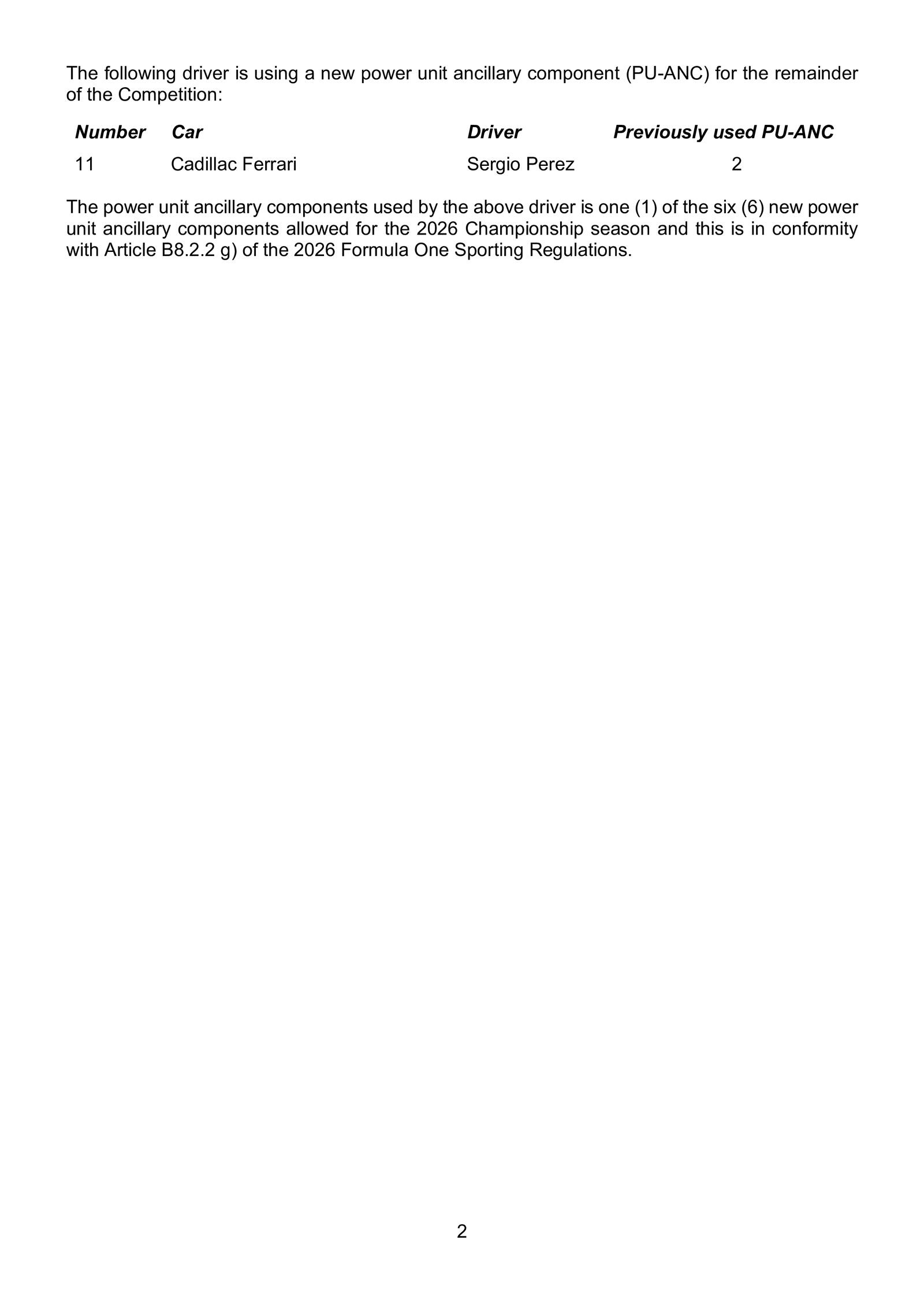 The following driver is using a new power unit ancillary component (PU-ANC) for the remainder of the Competition:

| Number | Car | Driver | Previously used PU-ANC |
|---|---|---|---|
| 11 | Cadillac Ferrari | Sergio Perez | 2 |

The power unit ancillary components used by the above driver is one (1) of the six (6) new power unit ancillary components allowed for the 2026 Championship season and this is in conformity with Article B8.2.2 g) of the 2026 Formula One Sporting Regulations.

2